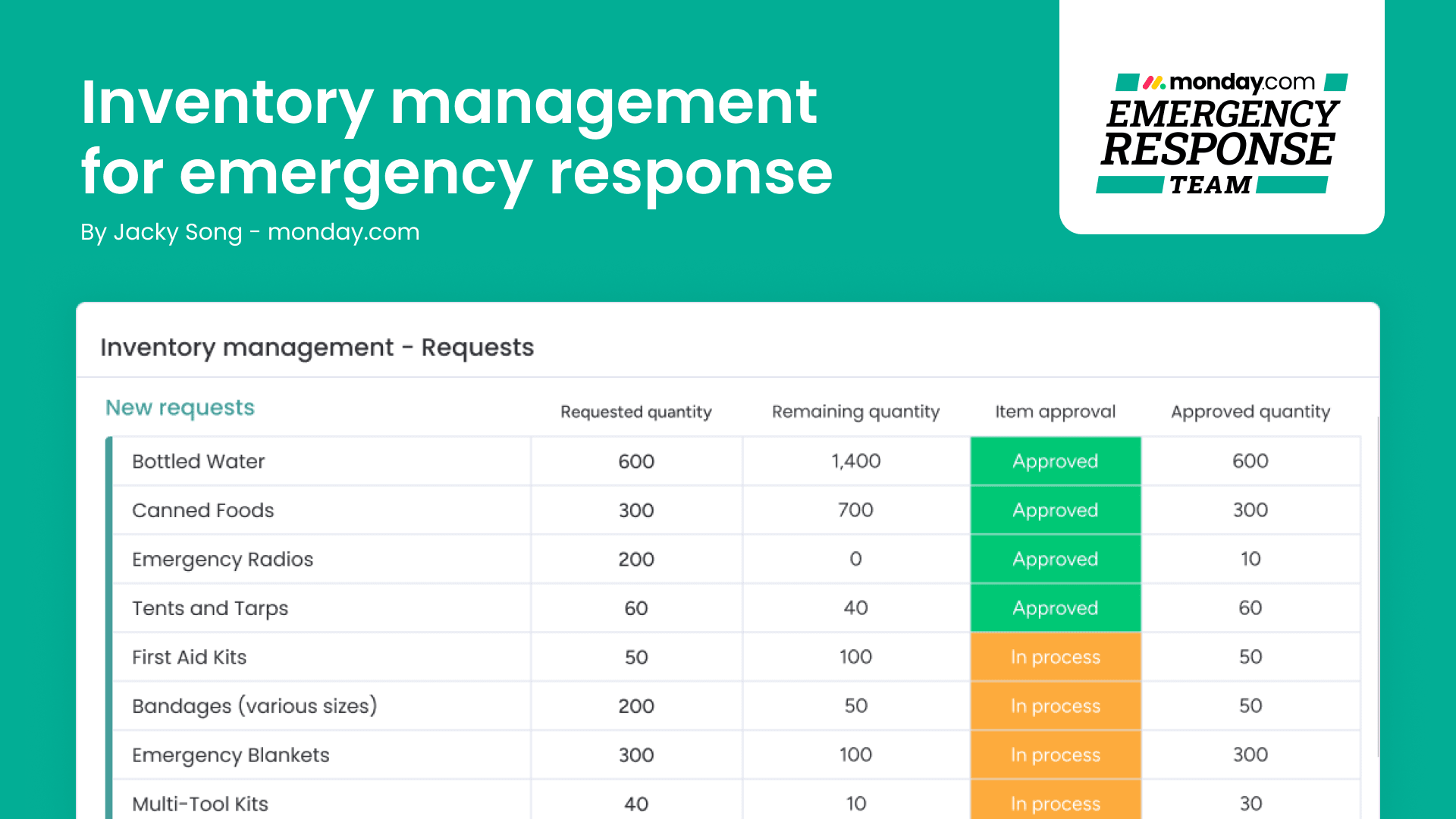 Inventory management for emergency response

By Jacky Song - monday.com

monday.com
EMERGENCY RESPONSE
TEAM

Inventory management - Requests

| New requests | Requested quantity | Remaining quantity | Item approval | Approved quantity |
|---|---|---|---|---|
| Bottled Water | 600 | 1,400 | Approved | 600 |
| Canned Foods | 300 | 700 | Approved | 300 |
| Emergency Radios | 200 | 0 | Approved | 10 |
| Tents and Tarps | 60 | 40 | Approved | 60 |
| First Aid Kits | 50 | 100 | In process | 50 |
| Bandages (various sizes) | 200 | 50 | In process | 50 |
| Emergency Blankets | 300 | 100 | In process | 300 |
| Multi-Tool Kits | 40 | 10 | In process | 30 |